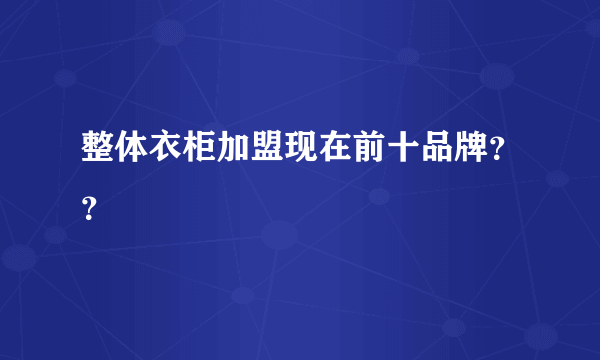 整体衣柜加盟现在前十品牌??